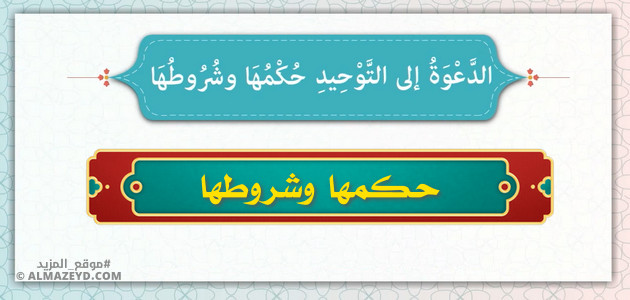 الدَّعْوَةُ إلى التَّوْحِيدِ حُكْمُهَا وشُرُوطُهَا

حكمها وشروطها

#موقع_المزيد
© ALMAZEYD.COM